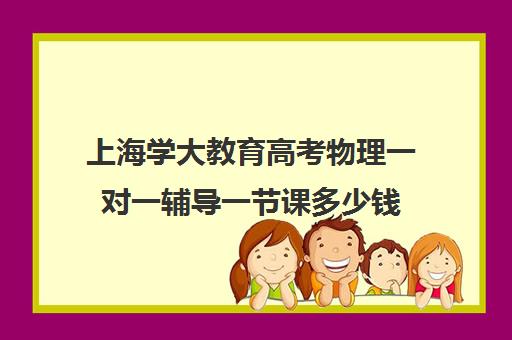 上海学大教育高考物理一对一辅导一节课多少钱